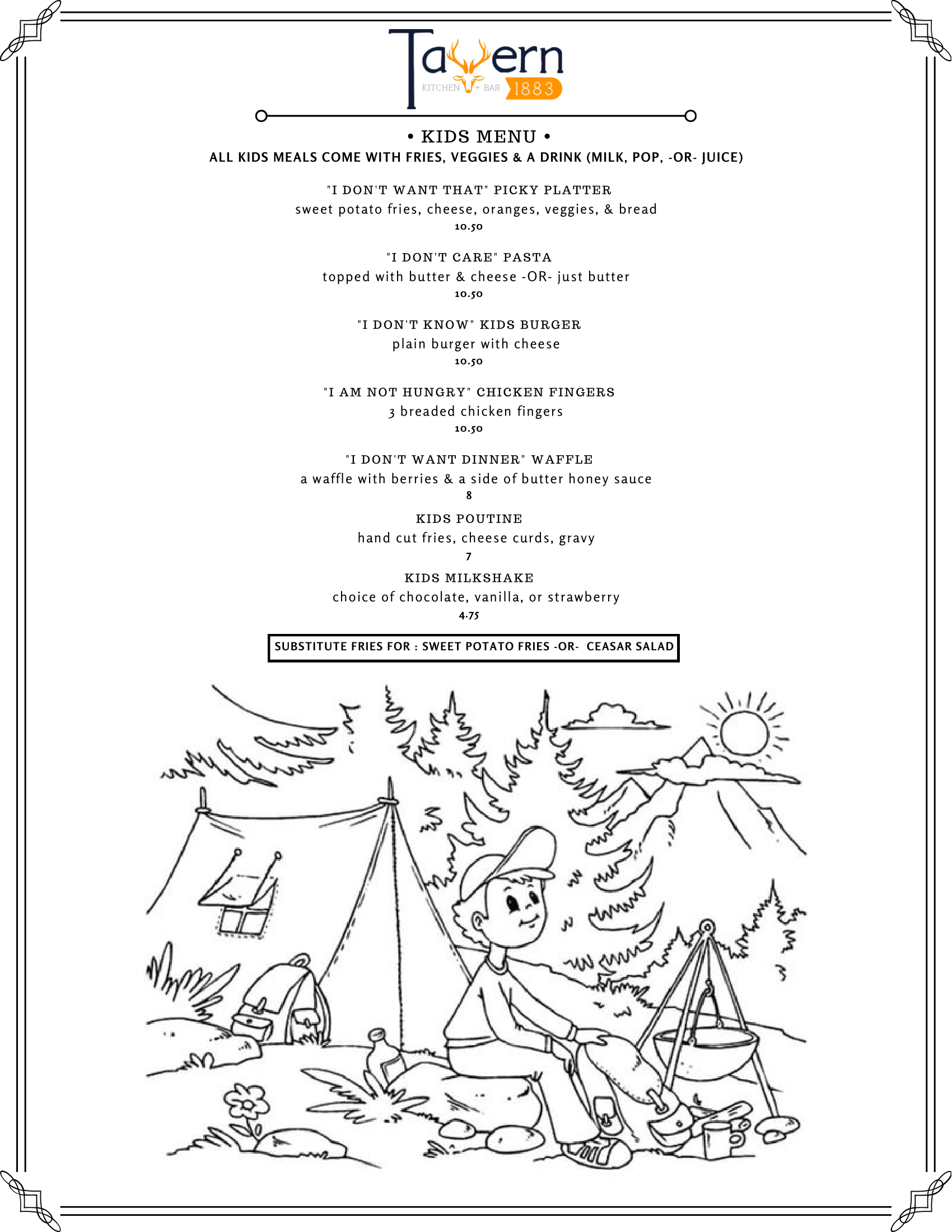 Tavern
KITCHEN + BAR 1883

• KIDS MENU •

ALL KIDS MEALS COME WITH FRIES, VEGGIES & A DRINK (MILK, POP, -OR- JUICE)

"I DON'T WANT THAT" PICKY PLATTER
sweet potato fries, cheese, oranges, veggies, & bread
10.50

"I DON'T CARE" PASTA
topped with butter & cheese -OR- just butter
10.50

"I DON'T KNOW" KIDS BURGER
plain burger with cheese
10.50

"I AM NOT HUNGRY" CHICKEN FINGERS
3 breaded chicken fingers
10.50

"I DON'T WANT DINNER" WAFFLE
a waffle with berries & a side of butter honey sauce
8

KIDS POUTINE
hand cut fries, cheese curds, gravy
7

KIDS MILKSHAKE
choice of chocolate, vanilla, or strawberry
4.75

SUBSTITUTE FRIES FOR : SWEET POTATO FRIES -OR- CEASAR SALAD